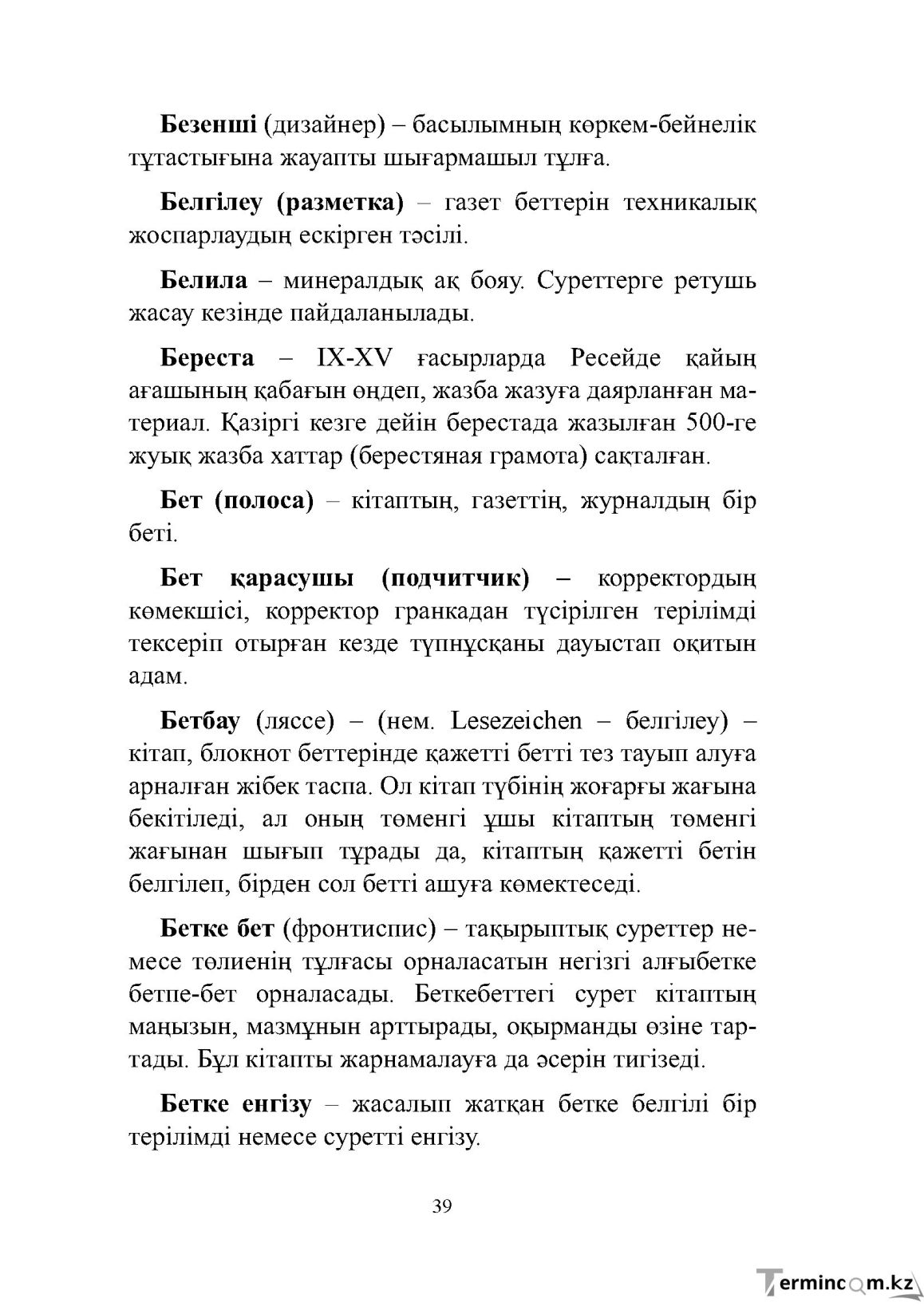 Безенші (дизайнер) – басылымның көркем-бейнелік тұтастығына жауапты шығармашыл тұлға.

Белгілеу (разметка) – газет беттерін техникалық жоспарлаудың ескірген тәсілі.

Белила – минералдық ақ бояу. Суреттерге ретушь жасау кезінде пайдаланылады.

Береста – IX-XV ғасырларда Ресейде қайың ағашының қабағын өңдеп, жазба жазуға даярланған материал. Қазіргі кезге дейін берестада жазылған 500-ге жуық жазба хаттар (берестяная грамота) сақталған.

Бет (полоса) – кітаптың, газеттің, журналдың бір беті.

Бет қарасушы (подчитчик) – корректордың көмекшісі, корректор гранкадан түсірілген терілімді тексеріп отырған кезде түпнұсқаны дауыстап оқитын адам.

Бетбау (ляссе) – (нем. Lesezeichen – белгілеу) – кітап, блокнот беттерінде қажетті бетті тез тауып алуға арналған жібек таспа. Ол кітап түбінің жоғарғы жағына бекітіледі, ал оның төменгі ұшы кітаптың төменгі жағынан шығып тұрады да, кітаптың қажетті бетін белгілеп, бірден сол бетті ашуға көмектеседі.

Бетке бет (фронтиспис) – тақырыптық суреттер немесе төлиенің тұлғасы орналасатын негізгі алғыбетке бетпе-бет орналасады. Беткебеттегі сурет кітаптың маңызын, мазмұнын арттырады, оқырманды өзіне тартады. Бұл кітапты жарнамалауға да әсерін тигізеді.

Бетке енгізу – жасалып жатқан бетке белгілі бір терілімді немесе суретті енгізу.

39

Termincom.kz